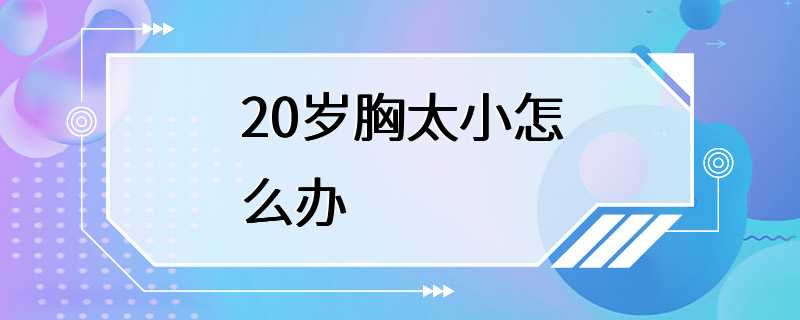 20岁胸太小怎么办